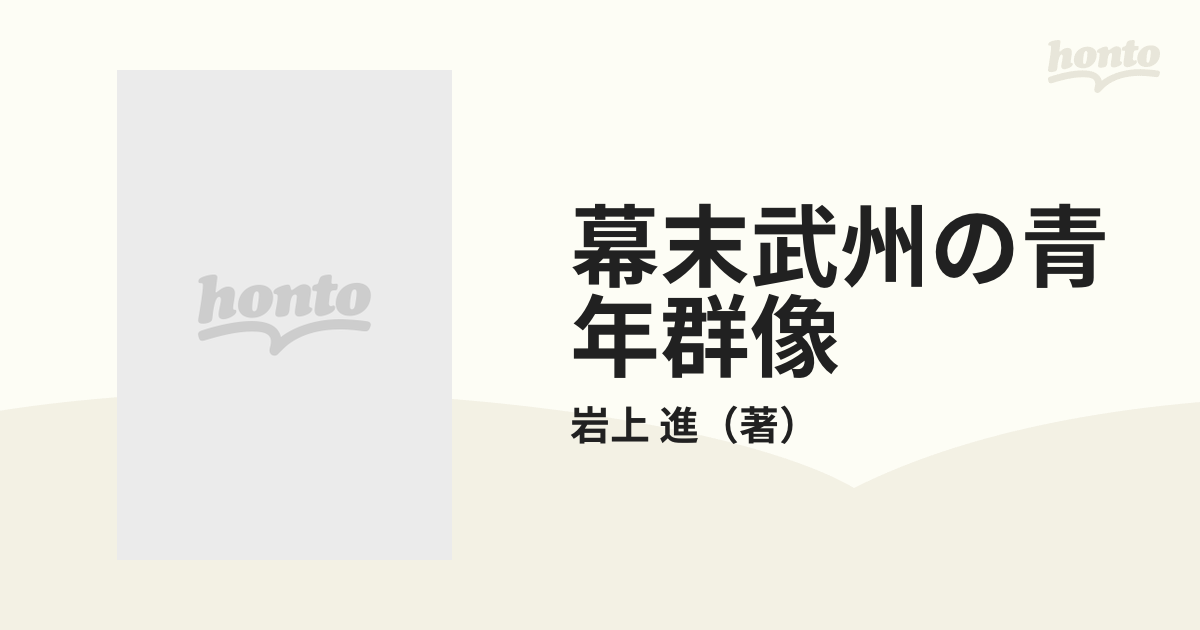 honto

honto

幕末武州の青年群像

岩上 進（著）